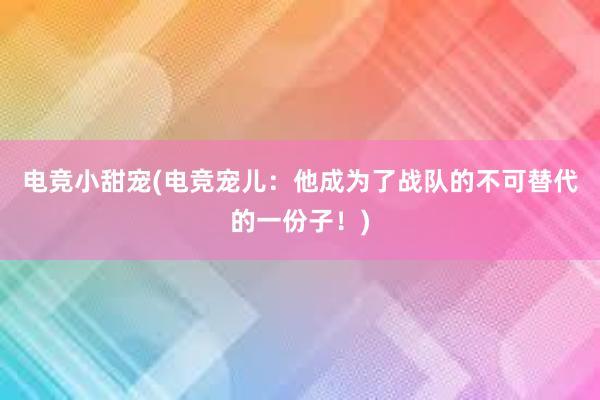 电竞小甜宠(电竞宠儿：他成为了战队的不可替代的一份子！)